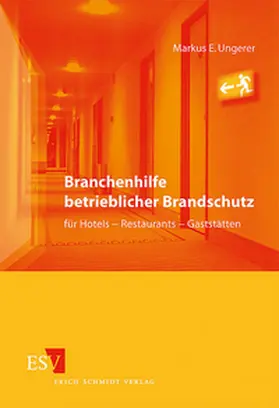 Markus E. Ungerer

Branchenhilfe betrieblicher Brandschutz

für Hotels – Restaurants – Gaststätten

ESV

ERICH SCHMIDT VERLAG